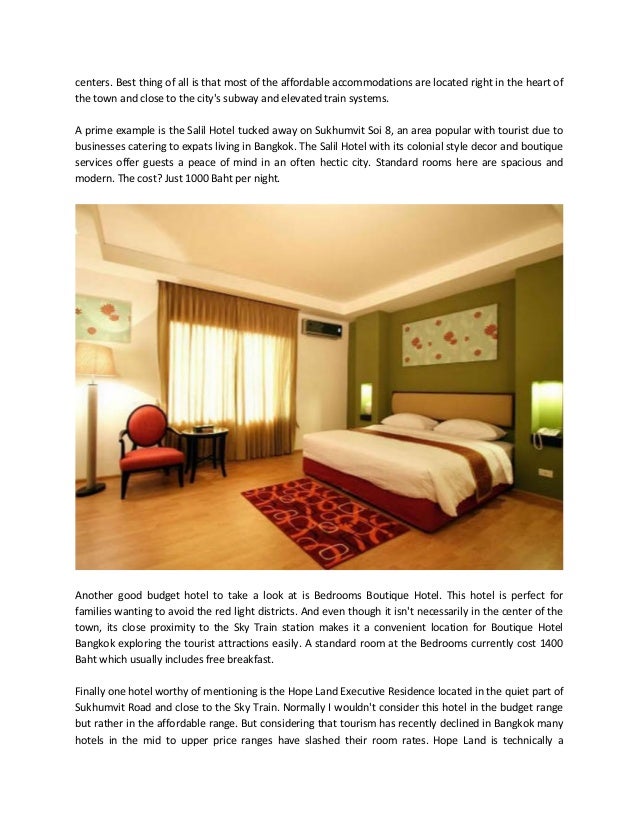 centers. Best thing of all is that most of the affordable accommodations are located right in the heart of the town and close to the city's subway and elevated train systems.

A prime example is the Salil Hotel tucked away on Sukhumvit Soi 8, an area popular with tourist due to businesses catering to expats living in Bangkok. The Salil Hotel with its colonial style decor and boutique services offer guests a peace of mind in an often hectic city. Standard rooms here are spacious and modern. The cost? Just 1000 Baht per night.

Another good budget hotel to take a look at is Bedrooms Boutique Hotel. This hotel is perfect for families wanting to avoid the red light districts. And even though it isn't necessarily in the center of the town, its close proximity to the Sky Train station makes it a convenient location for Boutique Hotel Bangkok exploring the tourist attractions easily. A standard room at the Bedrooms currently cost 1400 Baht which usually includes free breakfast.

Finally one hotel worthy of mentioning is the Hope Land Executive Residence located in the quiet part of Sukhumvit Road and close to the Sky Train. Normally I wouldn't consider this hotel in the budget range but rather in the affordable range. But considering that tourism has recently declined in Bangkok many hotels in the mid to upper price ranges have slashed their room rates. Hope Land is technically a